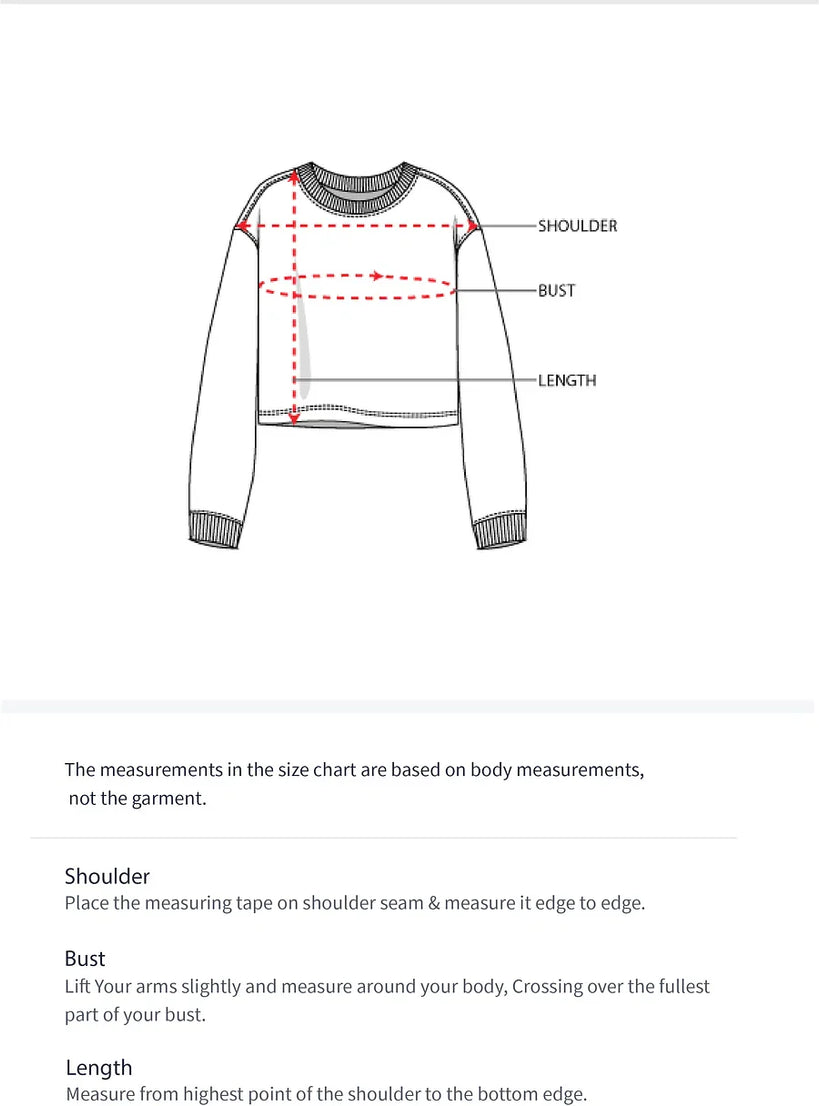 SHOULDER
BUST
LENGTH

The measurements in the size chart are based on body measurements, not the garment.

Shoulder
Place the measuring tape on shoulder seam & measure it edge to edge.

Bust
Lift Your arms slightly and measure around your body, Crossing over the fullest part of your bust.

Length
Measure from highest point of the shoulder to the bottom edge.